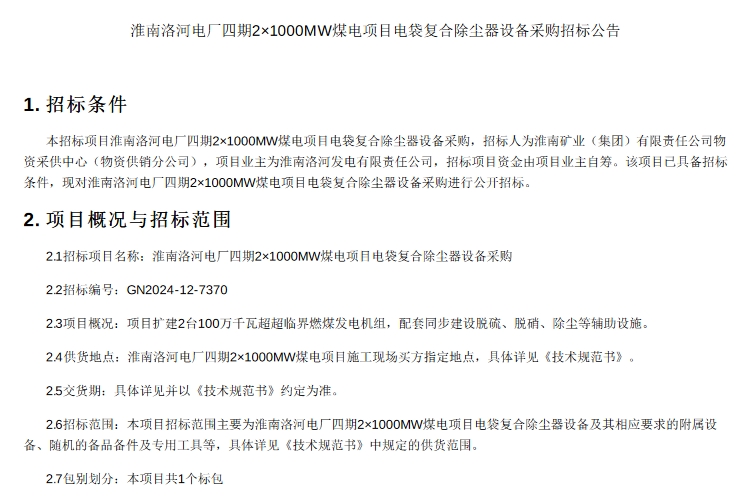 淮南洛河电厂四期2×1000MW煤电项目电袋复合除尘器设备采购招标公告

1. 招标条件

本招标项目淮南洛河电厂四期2×1000MW煤电项目电袋复合除尘器设备采购，招标人为淮南矿业（集团）有限责任公司物资采供中心（物资供销分公司），项目业主为淮南洛河发电有限责任公司，招标项目资金由项目业主自筹。该项目已具备招标条件，现对淮南洛河电厂四期2×1000MW煤电项目电袋复合除尘器设备采购进行公开招标。

2. 项目概况与招标范围

2.1招标项目名称：淮南洛河电厂四期2×1000MW煤电项目电袋复合除尘器设备采购

2.2招标编号：GN2024-12-7370

2.3项目概况：项目扩建2台100万千瓦超超临界燃煤发电机组，配套同步建设脱硫、脱硝、除尘等辅助设施。

2.4供货地点：淮南洛河电厂四期2×1000MW煤电项目施工现场买方指定地点，具体详见《技术规范书》。

2.5交货期：具体详见并以《技术规范书》约定为准。

2.6招标范围：本项目招标范围主要为淮南洛河电厂四期2×1000MW煤电项目电袋复合除尘器设备及其相应要求的附属设备、随机的备品备件及专用工具等，具体详见《技术规范书》中规定的供货范围。

2.7包别划分：本项目共1个标包